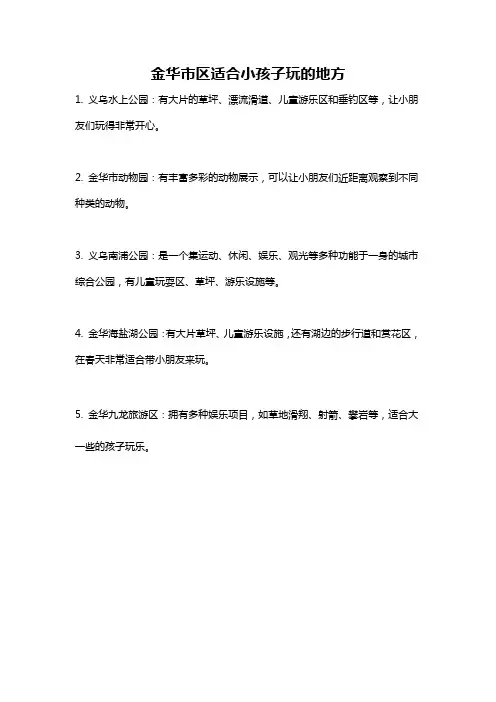 金华市区适合小孩子玩的地方

1. 义乌水上公园：有大片的草坪、漂流滑道、儿童游乐区和垂钓区等，让小朋友们玩得非常开心。

2. 金华市动物园：有丰富多彩的动物展示，可以让小朋友们近距离观察到不同种类的动物。

3. 义乌南浦公园：是一个集运动、休闲、娱乐、观光等多种功能于一身的城市综合公园，有儿童玩耍区、草坪、游乐设施等。

4. 金华海盐湖公园：有大片草坪、儿童游乐设施，还有湖边的步行道和赏花区，在春天非常适合带小朋友来玩。

5. 金华九龙旅游区：拥有多种娱乐项目，如草地滑翔、射箭、攀岩等，适合大一些的孩子玩乐。